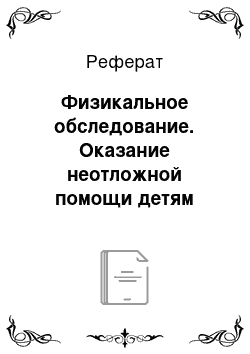 Реферат

Физикальное обследование. Оказание неотложной помощи детям